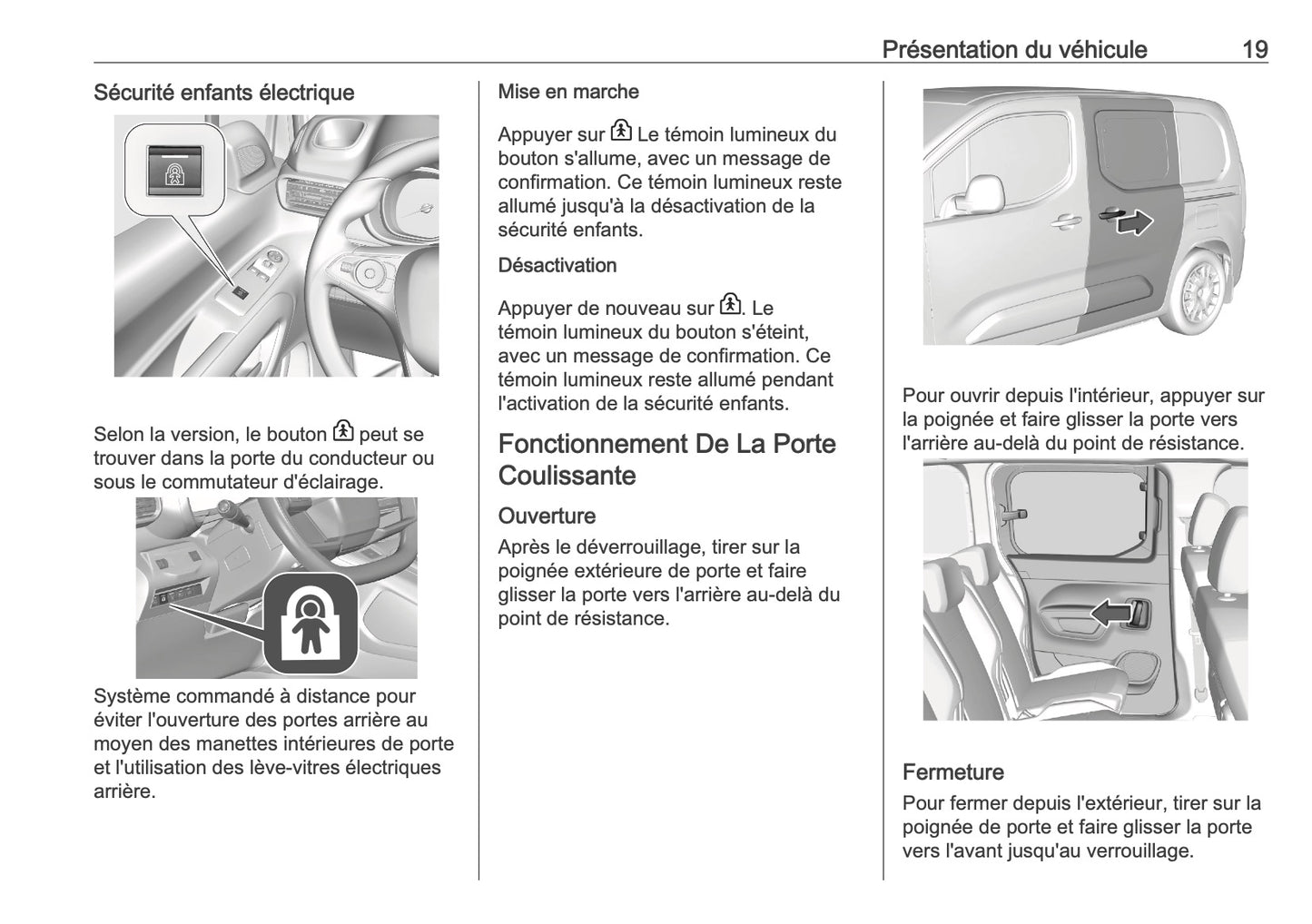 Présentation du véhicule 19

Sécurité enfants électrique

Selon la version, le bouton peut se trouver dans la porte du conducteur ou sous le commutateur d'éclairage.

Système commandé à distance pour éviter l'ouverture des portes arrière au moyen des manettes intérieures de porte et l'utilisation des lève-vitres électriques arrière.

Mise en marche

Appuyer sur Le témoin lumineux du bouton s'allume, avec un message de confirmation. Ce témoin lumineux reste allumé jusqu'à la désactivation de la sécurité enfants.

Désactivation

Appuyer de nouveau sur . Le témoin lumineux du bouton s'éteint, avec un message de confirmation. Ce témoin lumineux reste allumé pendant l'activation de la sécurité enfants.

Fonctionnement De La Porte Coulissante

Ouverture

Après le déverrouillage, tirer sur la poignée extérieure de porte et faire glisser la porte vers l'arrière au-delà du point de résistance.

Pour ouvrir depuis l'intérieur, appuyer sur la poignée et faire glisser la porte vers l'arrière au-delà du point de résistance.

Fermeture

Pour fermer depuis l'extérieur, tirer sur la poignée de porte et faire glisser la porte vers l'avant jusqu'au verrouillage.